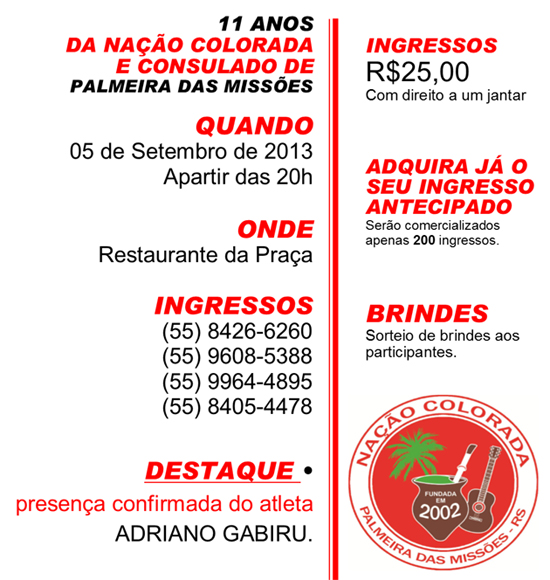 11 ANOS
DA NAÇÃO COLORADA
E CONSULADO DE
PALMEIRA DAS MISSÕES

QUANDO
05 de Setembro de 2013
Apartir das 20h

ONDE
Restaurante da Praça

INGRESSOS
(55) 8426-6260
(55) 9608-5388
(55) 9964-4895
(55) 8405-4478

DESTAQUE •
presença confirmada do atleta
ADRIANO GABIRU.

INGRESSOS
R$25,00
Com direito a um jantar

ADQUIRA JÁ O SEU INGRESSO ANTECIPADO
Serão comercializados apenas 200 ingressos.

BRINDES
Sorteio de brindes aos participantes.

NAÇÃO COLORADA
FUNDADA EM
2002
PALMEIRA DAS MISSÕES - RS